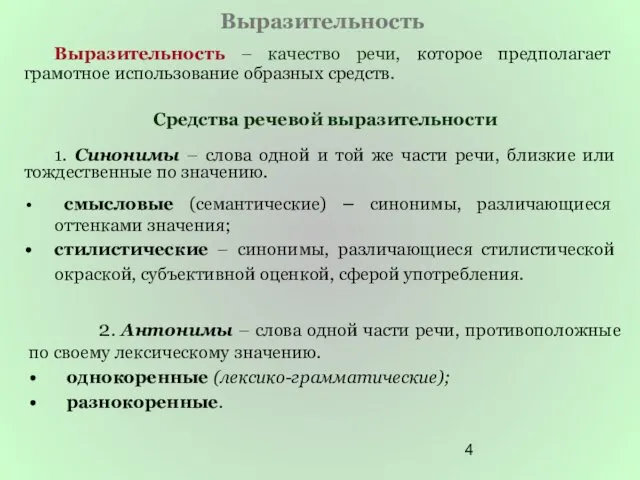 Выразительность

Выразительность – качество речи, которое предполагает грамотное использование образных средств.

Средства речевой выразительности

1. Синонимы – слова одной и той же части речи, близкие или тождественные по значению.

• смысловые (семантические) – синонимы, различающиеся оттенками значения;
• стилистические – синонимы, различающиеся стилистической окраской, субъективной оценкой, сферой употребления.

2. Антонимы – слова одной части речи, противоположные по своему лексическому значению.
• однокоренные (лексико-грамматические);
• разнокоренные.

4